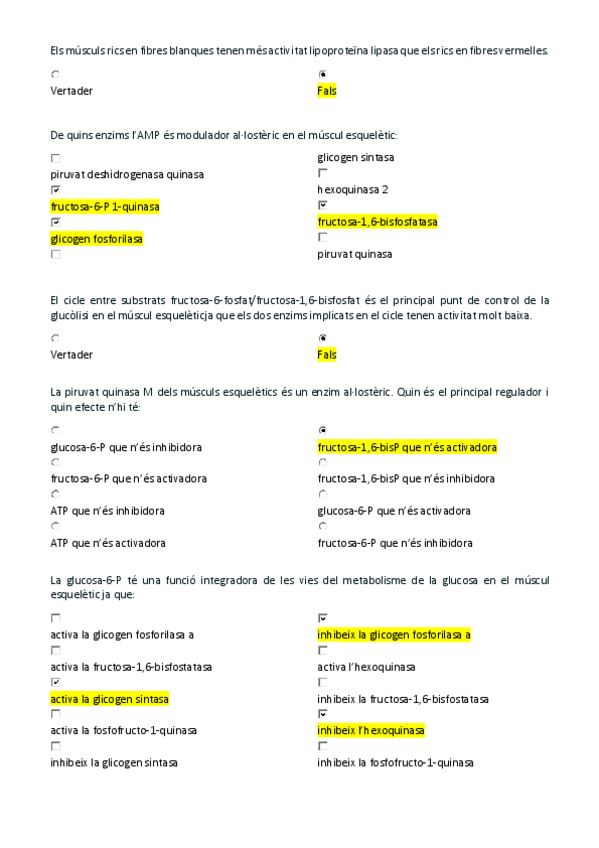 Els músculs rics en fibres blanques tenen més activitat lipoproteïna lipasa que els rics en fibres vermelles.

Vertader

Fals

De quins enzims l'AMP és modulador al·lostèric en el múscul esquelètic:

piruvat deshidrogenasa quinasa

fructosa-6-P 1-quinasa

glicogen fosforilasa

glicogen sintasa

hexoquinasa 2

fructosa-1,6-bisfosfatasa

piruvat quinasa

El cicle entre substrats fructosa-6-fosfat/fructosa-1,6-bisfosfat és el principal punt de control de la glucòlisi en el múscul esquelètic ja que els dos enzims implicats en el cicle tenen activitat molt baixa.

Vertader

Fals

La piruvat quinasa M dels músculs esquelètics és un enzim al·lostèric. Quin és el principal regulador i quin efecte n'hi té:

glucosa-6-P que n'és inhibidora

fructosa-6-P que n'és activadora

ATP que n'és inhibidora

ATP que n'és activadora

fructosa-1,6-bisP que n'és activadora

fructosa-1,6-bisP que n'és inhibidora

glucosa-6-P que n'és activadora

fructosa-6-P que n'és inhibidora

La glucosa-6-P té una funció integradora de les vies del metabolisme de la glucosa en el múscul esquelètic ja que:

activa la glicogen fosforilasa a

activa la fructosa-1,6-bisfostatasa

activa la glicogen sintasa

activa la fosfofructo-1-quinasa

inhibeix la glicogen sintasa

inhibeix la glicogen fosforilasa a

activa l'hexoquinasa

inhibeix la fructosa-1,6-bisfostatasa

inhibeix l'hexoquinasa

inhibeix la fosfofructo-1-quinasa